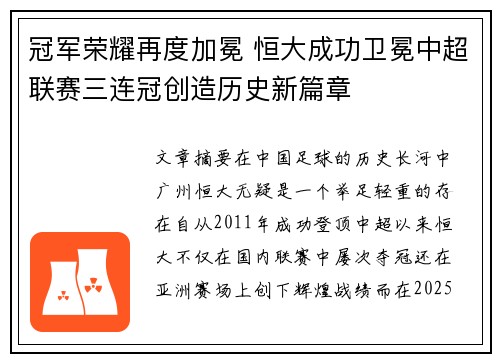 冠军荣耀再度加冕 恒大成功卫冕中超联赛三连冠创造历史新篇章

文章摘要在中国足球的历史长河中广州恒大无疑是一个举足轻重的存在自从2011年成功登顶中超以来恒大不仅在国内联赛中屡次夺冠还在亚洲赛场上创下辉煌战绩而在2025